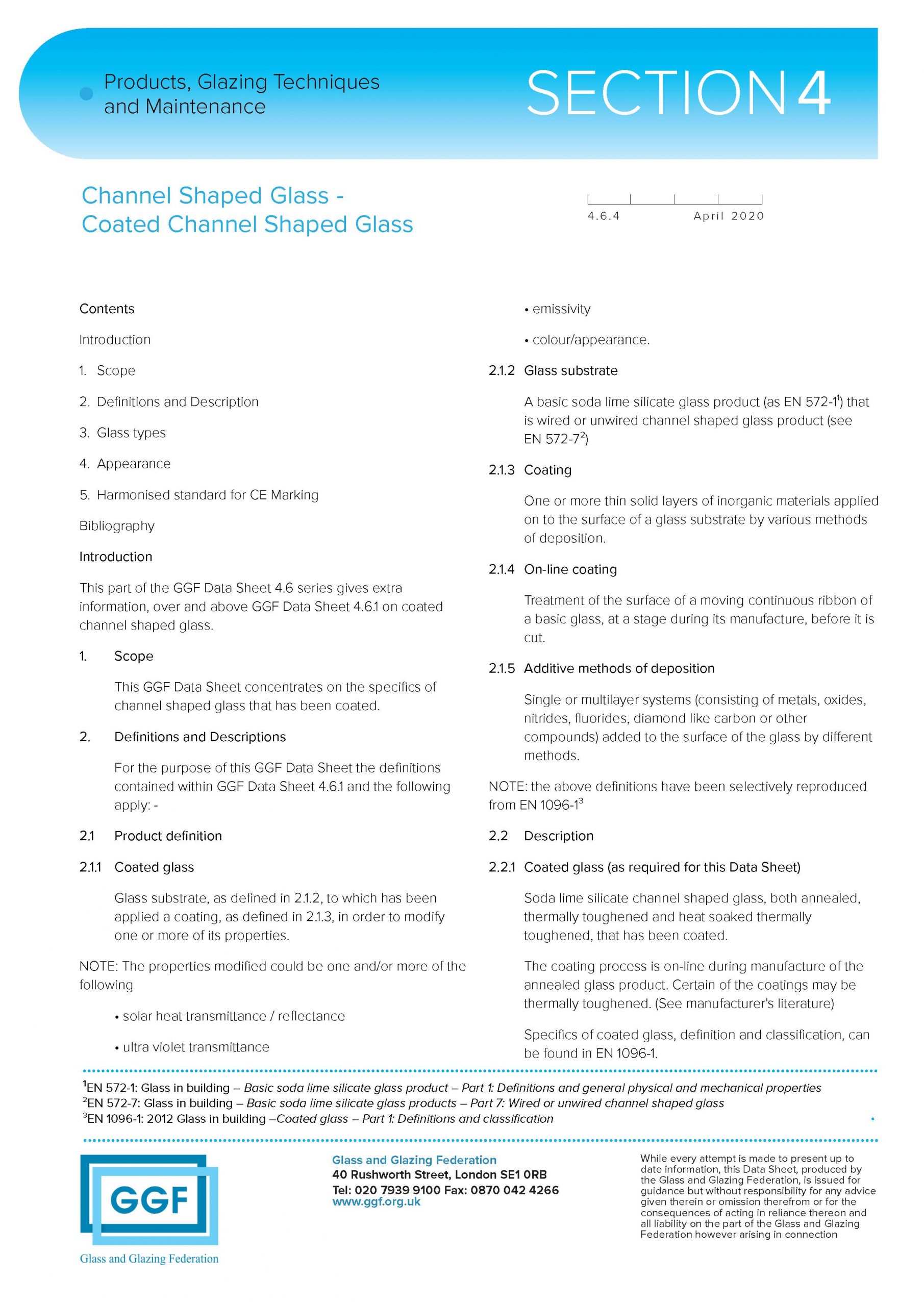 Products, Glazing Techniques and Maintenance

SECTION 4

Channel Shaped Glass - Coated Channel Shaped Glass

4.6.4 April 2020

Contents

Introduction

1. Scope

2. Definitions and Description

3. Glass types

4. Appearance

5. Harmonised standard for CE Marking

Bibliography

Introduction

This part of the GGF Data Sheet 4.6 series gives extra information, over and above GGF Data Sheet 4.6.1 on coated channel shaped glass.

1. Scope

This GGF Data Sheet concentrates on the specifics of channel shaped glass that has been coated.

2. Definitions and Descriptions

For the purpose of this GGF Data Sheet the definitions contained within GGF Data Sheet 4.6.1 and the following apply: -

2.1 Product definition

2.1.1 Coated glass

Glass substrate, as defined in 2.1.2, to which has been applied a coating, as defined in 2.1.3, in order to modify one or more of its properties.

NOTE: The properties modified could be one and/or more of the following

• solar heat transmittance / reflectance

• ultra violet transmittance

• emissivity

• colour/appearance.

2.1.2 Glass substrate

A basic soda lime silicate glass product (as EN 572-1$^1$) that is wired or unwired channel shaped glass product (see EN 572-7$^2$)

2.1.3 Coating

One or more thin solid layers of inorganic materials applied on to the surface of a glass substrate by various methods of deposition.

2.1.4 On-line coating

Treatment of the surface of a moving continuous ribbon of a basic glass, at a stage during its manufacture, before it is cut.

2.1.5 Additive methods of deposition

Single or multilayer systems (consisting of metals, oxides, nitrides, fluorides, diamond like carbon or other compounds) added to the surface of the glass by different methods.

NOTE: the above definitions have been selectively reproduced from EN 1096-1$^3$

2.2 Description

2.2.1 Coated glass (as required for this Data Sheet)

Soda lime silicate channel shaped glass, both annealed, thermally toughened and heat soaked thermally toughened, that has been coated.

The coating process is on-line during manufacture of the annealed glass product. Certain of the coatings may be thermally toughened. (See manufacturer's literature)

Specifics of coated glass, definition and classification, can be found in EN 1096-1.

$^1$EN 572-1: Glass in building – Basic soda lime silicate glass product – Part 1: Definitions and general physical and mechanical properties
$^2$EN 572-7: Glass in building – Basic soda lime silicate glass products – Part 7: Wired or unwired channel shaped glass
$^3$EN 1096-1: 2012 Glass in building –Coated glass – Part 1: Definitions and classification

GGF
Glass and Glazing Federation

Glass and Glazing Federation
40 Rushworth Street, London SE1 0RB
Tel: 020 7939 9100 Fax: 0870 042 4266
www.ggf.org.uk

While every attempt is made to present up to date information, this Data Sheet, produced by the Glass and Glazing Federation, is issued for guidance but without responsibility for any advice given therein or omission therefrom or for the consequences of acting in reliance thereon and all liability on the part of the Glass and Glazing Federation however arising in connection